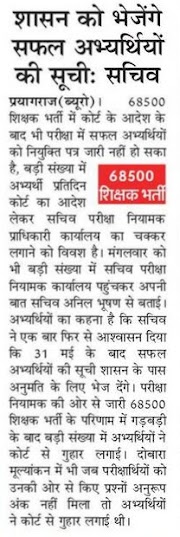 शासन को भेजेंगे सफल अभ्यर्थियों की सूची: सचिव

प्रयागराज(ब्यूरो)। 68500 शिक्षक भर्ती में कोर्ट के आदेश के बाद भी परीक्षा में सफल अभ्यर्थियों को नियुक्ति पत्र जारी नहीं हो सका है, बड़ी संख्या में अभ्यर्थी प्रतिदिन कोर्ट का आदेश लेकर सचिव परीक्षा नियामक प्राधिकारी कार्यालय का चक्कर लगाने को विवश है। मंगलवार को भी बड़ी संख्या में सचिव परीक्षा नियामक कार्यालय पहुंचकर अपनी बात सचिव अनिल भूषण से बताई। अभ्यर्थियों का कहना है कि सचिव ने एक बार फिर से आश्वासन दिया कि 31 मई के बाद सफल अभ्यर्थियों की सूची शासन के पास अनुमति के लिए भेज देंगे। परीक्षा नियामक की ओर से जारी 68500 शिक्षक भर्ती के परिणाम में गड़बड़ी के बाद बड़ी संख्या में अभ्यर्थियों ने कोर्ट से गुहार लगाई। दोबारा मूल्यांकन में भी जब परीक्षार्थियों को उनकी ओर से किए प्रश्नों अनुरूप अंक नहीं मिला तो अभ्यर्थियों ने कोर्ट से गुहार लगाई थी।

68500 शिक्षक भर्ती